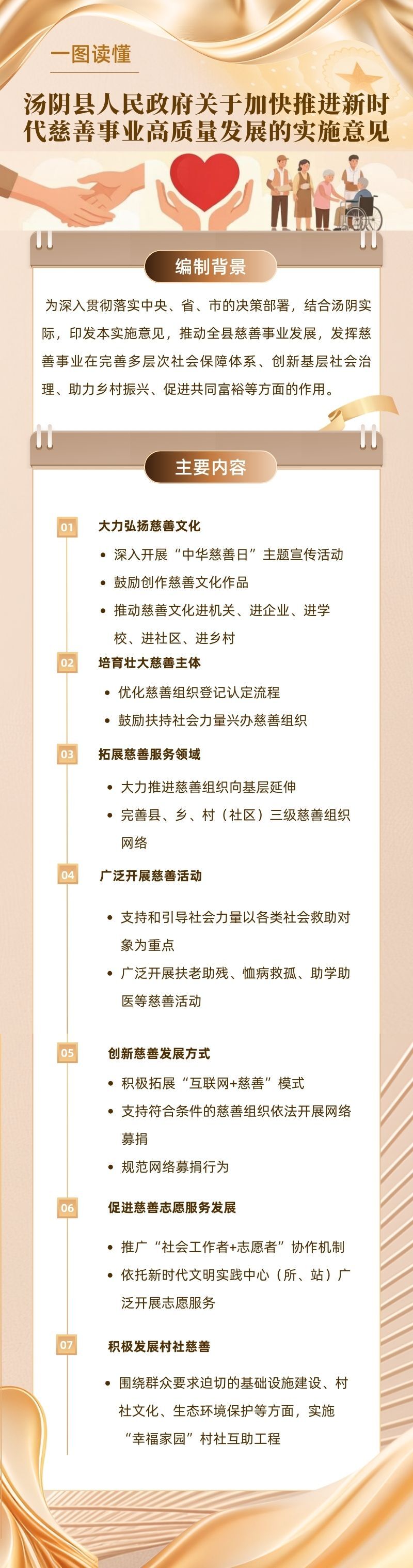 一图读懂

汤阴县人民政府关于加快推进新时代慈善事业高质量发展的实施意见

编制背景

为深入贯彻落实中央、省、市的决策部署，结合汤阴实际，印发本实施意见，推动全县慈善事业发展，发挥慈善事业在完善多层次社会保障体系、创新基层社会治理、助力乡村振兴、促进共同富裕等方面的作用。

主要内容

01 大力弘扬慈善文化
• 深入开展“中华慈善日”主题宣传活动
• 鼓励创作慈善文化作品
• 推动慈善文化进机关、进企业、进学校、进社区、进乡村

02 培育壮大慈善主体
• 优化慈善组织登记认定流程
• 鼓励扶持社会力量兴办慈善组织

03 拓展慈善服务领域
• 大力推进慈善组织向基层延伸
• 完善县、乡、村（社区）三级慈善组织网络

04 广泛开展慈善活动
• 支持和引导社会力量以各类社会救助对象为重点
• 广泛开展扶老助残、恤病救孤、助学助医等慈善活动

05 创新慈善发展方式
• 积极拓展“互联网+慈善”模式
• 支持符合条件的慈善组织依法开展网络募捐
• 规范网络募捐行为

06 促进慈善志愿服务发展
• 推广“社会工作者+志愿者”协作机制
• 依托新时代文明实践中心（所、站）广泛开展志愿服务

07 积极发展村社慈善
• 围绕群众要求迫切的基础设施建设、村社文化、生态环境保护等方面，实施“幸福家园”村社互助工程